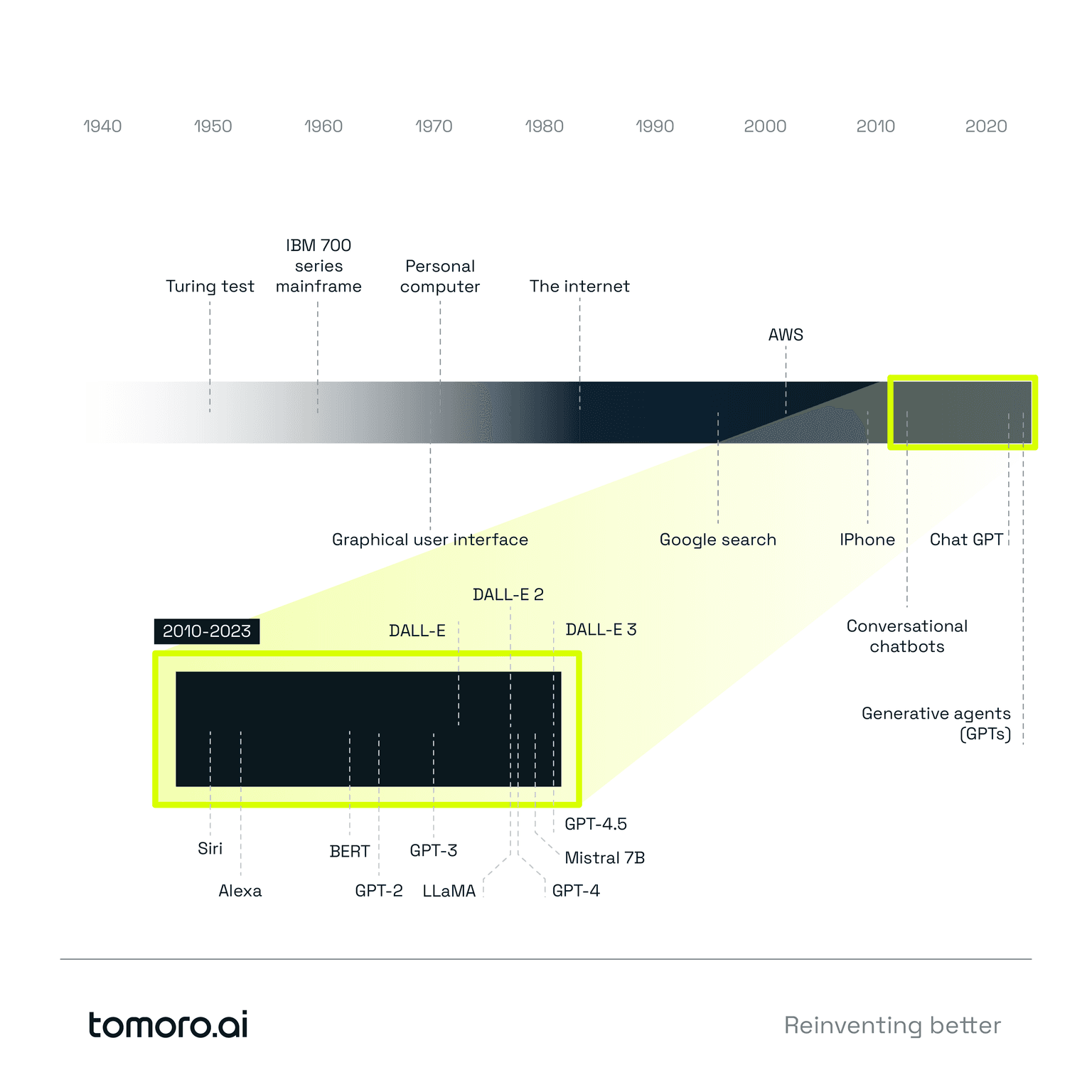 1940 1950 1960 1970 1980 1990 2000 2010 2020

Turing test

IBM 700 series mainframe

Personal computer

The internet

AWS

Graphical user interface

Google search

IPhone

Chat GPT

Conversational chatbots

Generative agents (GPTs)

2010-2023

DALL-E

DALL-E 2

DALL-E 3

Siri

Alexa

BERT

GPT-2

GPT-3

LLaMA

GPT-4

Mistral 7B

GPT-4.5

tomoro.ai

Reinventing better